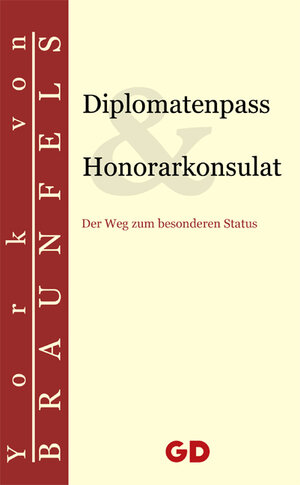 York von
BRAUNFELS

Diplomatenpass
&
Honorarkonsulat

Der Weg zum besonderen Status

GD